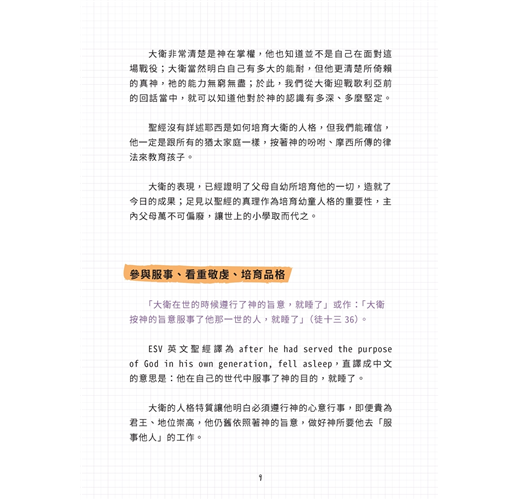 大衛非常清楚是神在掌權，他也知道並不是自己在面對這場戰役；大衛當然明白自己有多大的能耐，但他更清楚所倚賴的真神，祂的能力無窮無盡；於此，我們從大衛迎戰歌利亞前的回話當中，就可以知道他對於神的認識有多深、多麼堅定。

聖經沒有詳述耶西是如何培育大衛的人格，但我們能確信，他一定是跟所有的猶太家庭一樣，按著神的吩咐、摩西所傳的律法來教育孩子。

大衛的表現，已經證明了父母自幼所培育他的一切，造就了今日的成果；足見以聖經的真理作為培育幼童人格的重要性，主內父母萬不可偏廢，讓世上的小學取而代之。

參與服事、看重敬虔、培育品格

「大衛在世的時候遵行了神的旨意，就睡了」或作：「大衛按神的旨意服事了他那一世的人，就睡了」（徒十三 36）。

ESV 英文聖經譯為 after he had served the purpose of God in his own generation, fell asleep，直譯成中文的意思是：他在自己的世代中服事了神的目的，就睡了。

大衛的人格特質讓他明白必須遵行神的心意行事，即便貴為君王、地位崇高，他仍舊依照著神的旨意，做好神所要他去「服事他人」的工作。

9